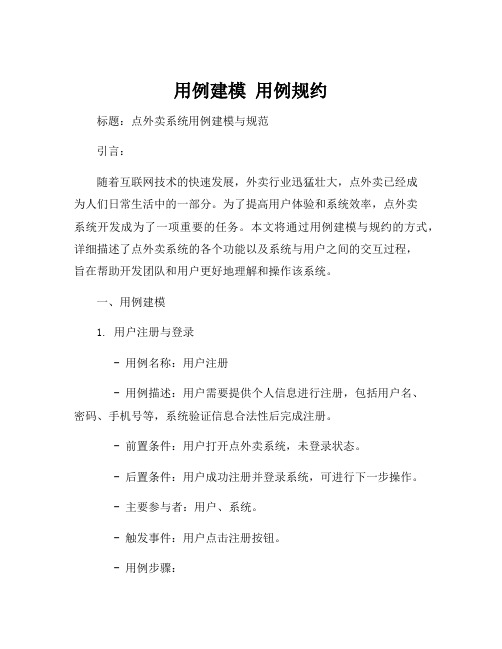 用例建模 用例规约

标题：点外卖系统用例建模与规范

引言：

随着互联网技术的快速发展，外卖行业迅猛壮大，点外卖已经成为人们日常生活中的一部分。为了提高用户体验和系统效率，点外卖系统开发成为了一项重要的任务。本文将通过用例建模与规约的方式，详细描述了点外卖系统的各个功能以及系统与用户之间的交互过程，旨在帮助开发团队和用户更好地理解和操作该系统。

一、用例建模

1. 用户注册与登录

- 用例名称：用户注册

- 用例描述：用户需要提供个人信息进行注册，包括用户名、密码、手机号等，系统验证信息合法性后完成注册。

- 前置条件：用户打开点外卖系统，未登录状态。

- 后置条件：用户成功注册并登录系统，可进行下一步操作。

- 主要参与者：用户、系统。

- 触发事件：用户点击注册按钮。

- 用例步骤：